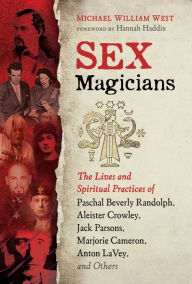 MICHAEL WILLIAM WEST
FOREWORD BY Hannah Haddix

SEX
Magicians

The Lives and Spiritual Practices of Paschal Beverly Randolph, Aleister Crowley, Jack Parsons, Marjorie Cameron, Anton LaVey, and Others